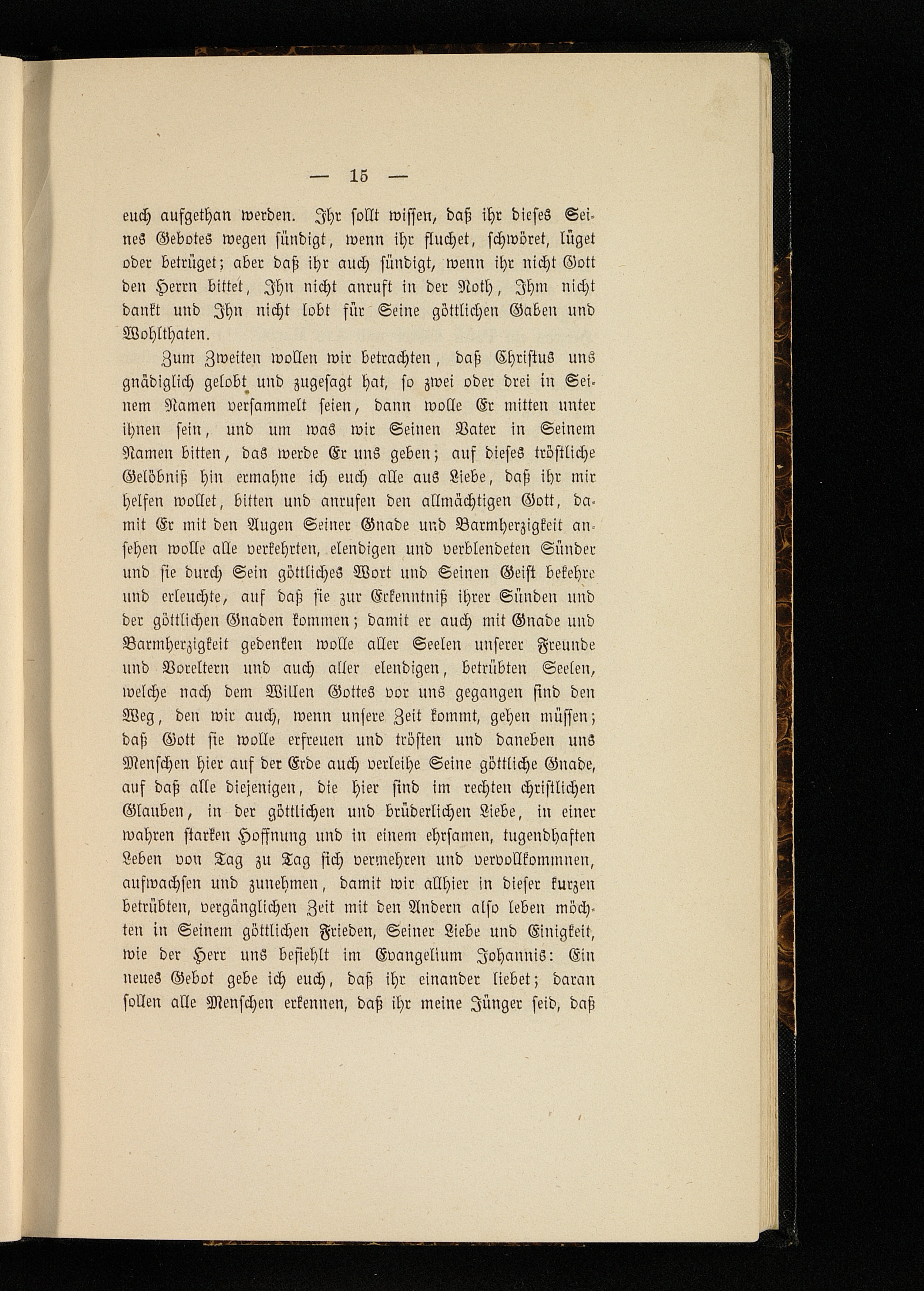 — 15 —

euch aufgethan werden. Ihr sollt wissen, daß ihr dieses Seines Gebotes wegen sündigt, wenn ihr fluchet, schwöret, lüget oder betrüget; aber daß ihr auch sündigt, wenn ihr nicht Gott den Herrn bittet, Ihn nicht anruft in der Noth, Ihm nicht dankt und Ihn nicht lobt für Seine göttlichen Gaben und Wohlthaten.

Zum Zweiten wollen wir betrachten, daß Christus uns gnädiglich gelobt und zugesagt hat, so zwei oder drei in Seinem Namen versammelt seien, dann wolle Er mitten unter ihnen sein, und um was wir Seinen Vater in Seinem Namen bitten, das werde Er uns geben; auf dieses tröstliche Gelöbniß hin ermahne ich euch alle aus Liebe, daß ihr mir helfen wollet, bitten und anrufen den allmächtigen Gott, damit Er mit den Augen Seiner Gnade und Barmherzigkeit ansehen wolle alle verkehrten, elendigen und verblendeten Sünder und sie durch Sein göttliches Wort und Seinen Geist bekehre und erleuchte, auf daß sie zur Erkenntniß ihrer Sünden und der göttlichen Gnaden kommen; damit er auch mit Gnade und Barmherzigkeit gedenken wolle aller Seelen unserer Freunde und Voreltern und auch aller elendigen, betrübten Seelen, welche nach dem Willen Gottes vor uns gegangen sind den Weg, den wir auch, wenn unsere Zeit kommt, gehen müssen; daß Gott sie wolle erfreuen und trösten und daneben uns Menschen hier auf der Erde auch verleihe Seine göttliche Gnade, auf daß alle diejenigen, die hier sind im rechten christlichen Glauben, in der göttlichen und brüderlichen Liebe, in einer wahren starken Hoffnung und in einem ehrsamen, tugendhaften Leben von Tag zu Tag sich vermehren und vervollkommnen, aufwachsen und zunehmen, damit wir allhier in dieser kurzen betrübten, vergänglichen Zeit mit den Andern also leben möchten in Seinem göttlichen Frieden, Seiner Liebe und Einigkeit, wie der Herr uns befiehlt im Evangelium Johannis: Ein neues Gebot gebe ich euch, daß ihr einander liebet; daran sollen alle Menschen erkennen, daß ihr meine Jünger seid, daß